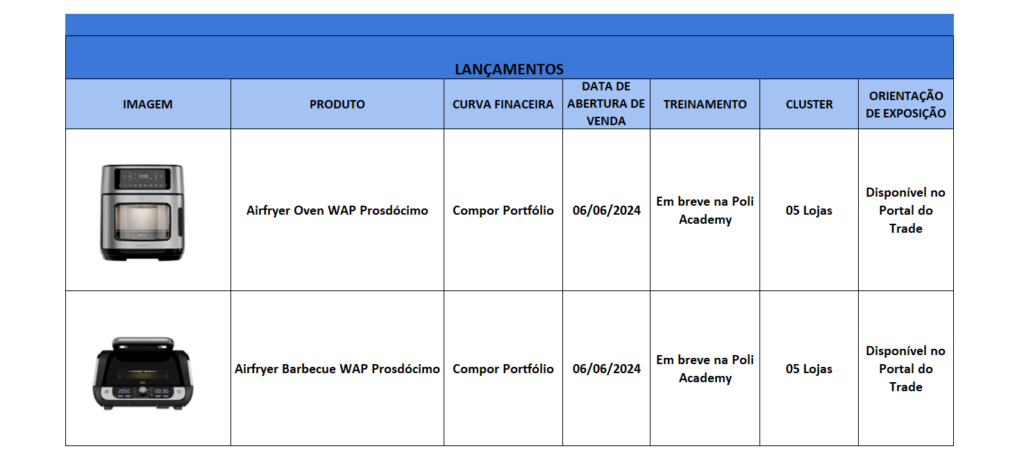 LANÇAMENTOS

| IMAGEM | PRODUTO | CURVA FINACEIRA | DATA DE ABERTURA DE VENDA | TREINAMENTO | CLUSTER | ORIENTAÇÃO DE EXPOSIÇÃO |
|---|---|---|---|---|---|---|
| | Airfryer Oven WAP Prosdócimo | Compor Portfólio | 06/06/2024 | Em breve na Poli Academy | 05 Lojas | Disponível no Portal do Trade |
| | Airfryer Barbecue WAP Prosdócimo | Compor Portfólio | 06/06/2024 | Em breve na Poli Academy | 05 Lojas | Disponível no Portal do Trade |